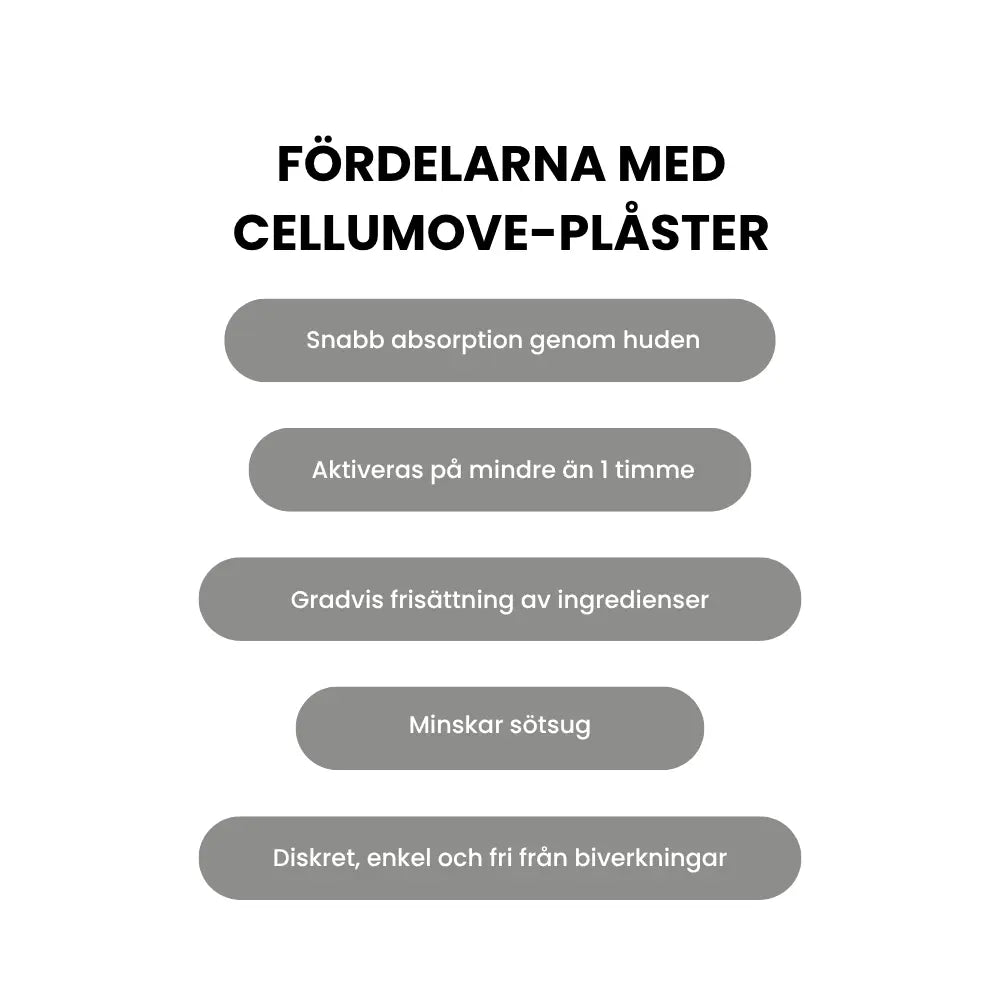 FÖRDELARNA MED CELLUMOVE-PLÅSTER

Snabb absorption genom huden

Aktiveras på mindre än 1 timme

Gradvis frisättning av ingredienser

Minskar sötsug

Diskret, enkel och fri från biverkningar